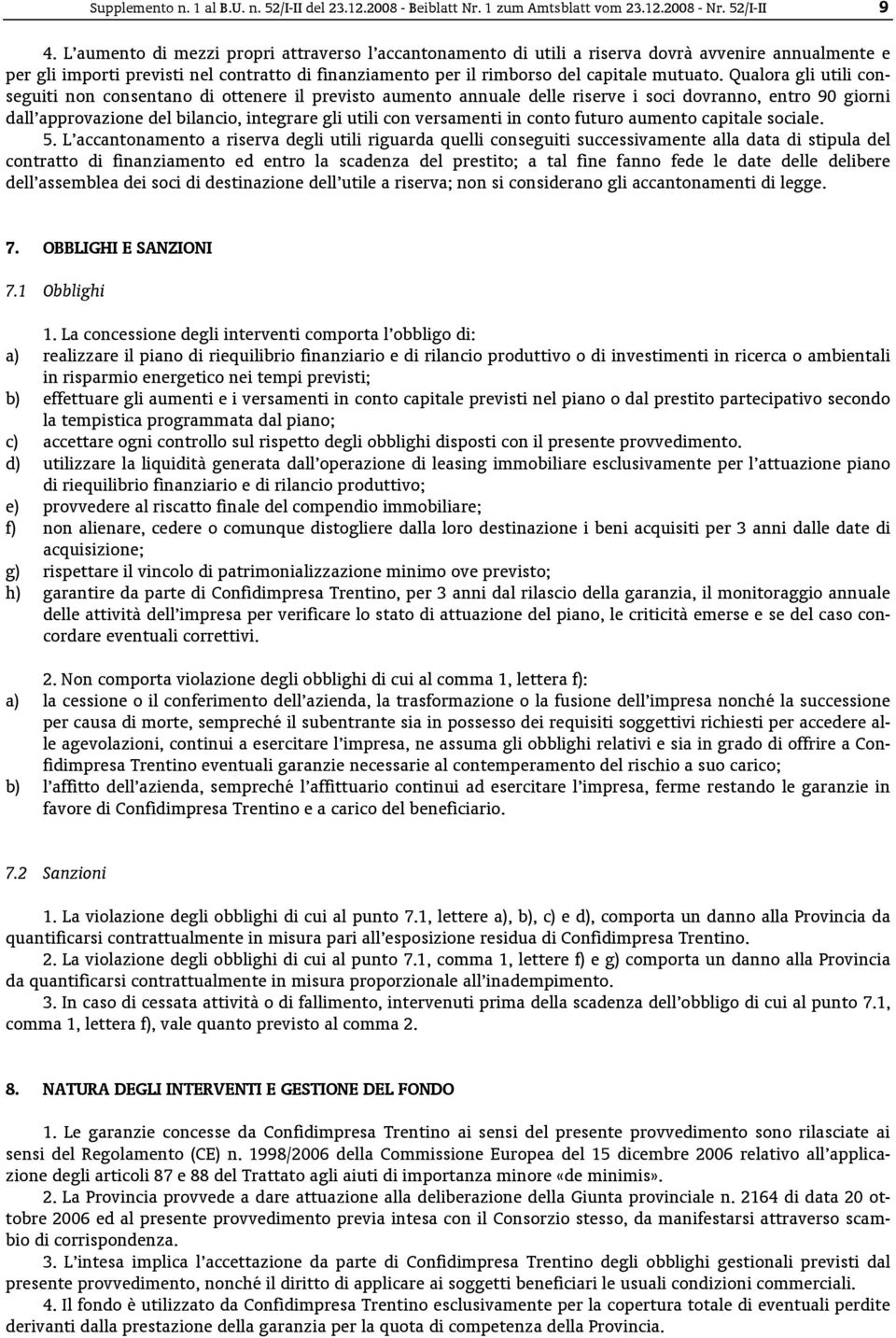 Supplemento n. 1 al B.U. n. 52/I-II del 23.12.2008 - Beiblatt Nr. 1 zum Amtsblatt vom 23.12.2008 - Nr. 52/I-II 9

4. L'aumento di mezzi propri attraverso l'accantonamento di utili a riserva dovrà avvenire annualmente e per gli importi previsti nel contratto di finanziamento per il rimborso del capitale mutuato. Qualora gli utili conseguiti non consentano di ottenere il previsto aumento annuale delle riserve i soci dovranno, entro 90 giorni dall'approvazione del bilancio, integrare gli utili con versamenti in conto futuro aumento capitale sociale.

5. L'accantonamento a riserva degli utili riguarda quelli conseguiti successivamente alla data di stipula del contratto di finanziamento ed entro la scadenza del prestito; a tal fine fanno fede le date delle delibere dell'assemblea dei soci di destinazione dell'utile a riserva; non si considerano gli accantonamenti di legge.

7. OBBLIGHI E SANZIONI

7.1 Obblighi

1. La concessione degli interventi comporta l'obbligo di:
a) realizzare il piano di riequilibrio finanziario e di rilancio produttivo o di investimenti in ricerca o ambientali in risparmio energetico nei tempi previsti;
b) effettuare gli aumenti e i versamenti in conto capitale previsti nel piano o dal prestito partecipativo secondo la tempistica programmata dal piano;
c) accettare ogni controllo sul rispetto degli obblighi disposti con il presente provvedimento.
d) utilizzare la liquidità generata dall'operazione di leasing immobiliare esclusivamente per l'attuazione piano di riequilibrio finanziario e di rilancio produttivo;
e) provvedere al riscatto finale del compendio immobiliare;
f) non alienare, cedere o comunque distogliere dalla loro destinazione i beni acquisiti per 3 anni dalle date di acquisizione;
g) rispettare il vincolo di patrimonializzazione minimo ove previsto;
h) garantire da parte di Confidimpresa Trentino, per 3 anni dal rilascio della garanzia, il monitoraggio annuale delle attività dell'impresa per verificare lo stato di attuazione del piano, le criticità emerse e se del caso concordare eventuali correttivi.

2. Non comporta violazione degli obblighi di cui al comma 1, lettera f):
a) la cessione o il conferimento dell'azienda, la trasformazione o la fusione dell'impresa nonché la successione per causa di morte, sempreché il subentrante sia in possesso dei requisiti soggettivi richiesti per accedere alle agevolazioni, continui a esercitare l'impresa, ne assuma gli obblighi relativi e sia in grado di offrire a Confidimpresa Trentino eventuali garanzie necessarie al contemperamento del rischio a suo carico;
b) l'affitto dell'azienda, sempreché l'affittuario continui ad esercitare l'impresa, ferme restando le garanzie in favore di Confidimpresa Trentino e a carico del beneficiario.

7.2 Sanzioni

1. La violazione degli obblighi di cui al punto 7.1, lettere a), b), c) e d), comporta un danno alla Provincia da quantificarsi contrattualmente in misura pari all'esposizione residua di Confidimpresa Trentino.
2. La violazione degli obblighi di cui al punto 7.1, comma 1, lettere f) e g) comporta un danno alla Provincia da quantificarsi contrattualmente in misura proporzionale all'inadempimento.
3. In caso di cessata attività o di fallimento, intervenuti prima della scadenza dell'obbligo di cui al punto 7.1, comma 1, lettera f), vale quanto previsto al comma 2.

8. NATURA DEGLI INTERVENTI E GESTIONE DEL FONDO

1. Le garanzie concesse da Confidimpresa Trentino ai sensi del presente provvedimento sono rilasciate ai sensi del Regolamento (CE) n. 1998/2006 della Commissione Europea del 15 dicembre 2006 relativo all'applicazione degli articoli 87 e 88 del Trattato agli aiuti di importanza minore «de minimis».
2. La Provincia provvede a dare attuazione alla deliberazione della Giunta provinciale n. 2164 di data 20 ottobre 2006 ed al presente provvedimento previa intesa con il Consorzio stesso, da manifestarsi attraverso scambio di corrispondenza.
3. L'intesa implica l'accettazione da parte di Confidimpresa Trentino degli obblighi gestionali previsti dal presente provvedimento, nonché il diritto di applicare ai soggetti beneficiari le usuali condizioni commerciali.
4. Il fondo è utilizzato da Confidimpresa Trentino esclusivamente per la copertura totale di eventuali perdite derivanti dalla prestazione della garanzia per la quota di competenza della Provincia.